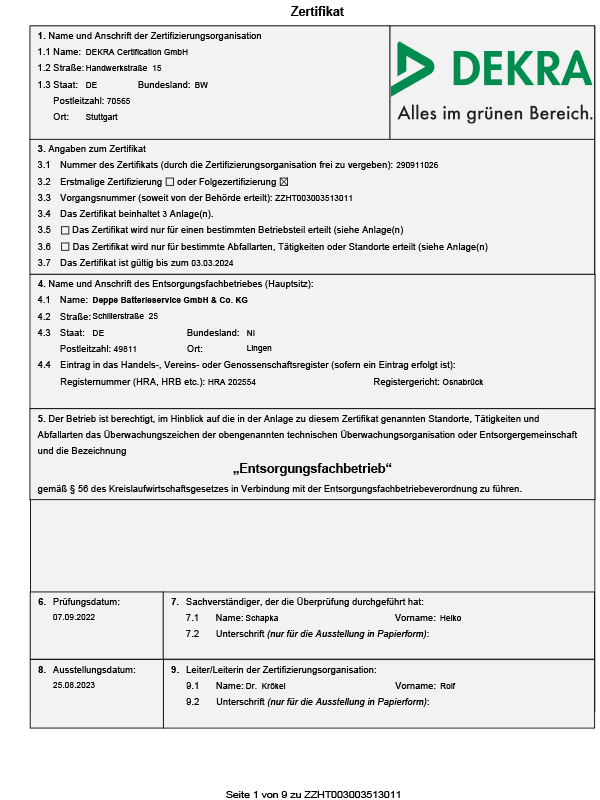 Zertifikat

1. Name und Anschrift der Zertifizierungsorganisation
1.1 Name: DEKRA Certification GmbH
1.2 Straße: Handwerkstraße 15
1.3 Staat: DE Bundesland: BW
Postleitzahl: 70565
Ort: Stuttgart

DEKRA
Alles im grünen Bereich.

3. Angaben zum Zertifikat
3.1 Nummer des Zertifikats (durch die Zertifizierungsorganisation frei zu vergeben): 290911026
3.2 Erstmalige Zertifizierung ☐ oder Folgezertifizierung ☒
3.3 Vorgangsnummer (soweit von der Behörde erteilt): ZZHT003003513011
3.4 Das Zertifikat beinhaltet 3 Anlage(n).
3.5 ☐ Das Zertifikat wird nur für einen bestimmten Betriebsteil erteilt (siehe Anlage(n)
3.6 ☐ Das Zertifikat wird nur für bestimmte Abfallarten, Tätigkeiten oder Standorte erteilt (siehe Anlage(n)
3.7 Das Zertifikat ist gültig bis zum 03.03.2024

4. Name und Anschrift des Entsorgungsfachbetriebes (Hauptsitz):
4.1 Name: Deppe Batterieservice GmbH & Co. KG
4.2 Straße: Schillerstraße 25
4.3 Staat: DE Bundesland: NI
Postleitzahl: 49811 Ort: Lingen
4.4 Eintrag in das Handels-, Vereins- oder Genossenschaftsregister (sofern ein Eintrag erfolgt ist):
Registernummer (HRA, HRB etc.): HRA 202554 Registergericht: Osnabrück

5. Der Betrieb ist berechtigt, im Hinblick auf die in der Anlage zu diesem Zertifikat genannten Standorte, Tätigkeiten und Abfallarten das Überwachungszeichen der obengenannten technischen Überwachungsorganisation oder Entsorgergemeinschaft und die Bezeichnung

„Entsorgungsfachbetrieb“

gemäß § 56 des Kreislaufwirtschaftsgesetzes in Verbindung mit der Entsorgungsfachbetriebeverordnung zu führen.

6. Prüfungsdatum:
07.09.2022

7. Sachverständiger, der die Überprüfung durchgeführt hat:
7.1 Name: Schapka Vorname: Heiko
7.2 Unterschrift (nur für die Ausstellung in Papierform):

8. Ausstellungsdatum:
25.08.2023

9. Leiter/Leiterin der Zertifizierungsorganisation:
9.1 Name: Dr. Krökel Vorname: Rolf
9.2 Unterschrift (nur für die Ausstellung in Papierform):

Seite 1 von 9 zu ZZHT003003513011